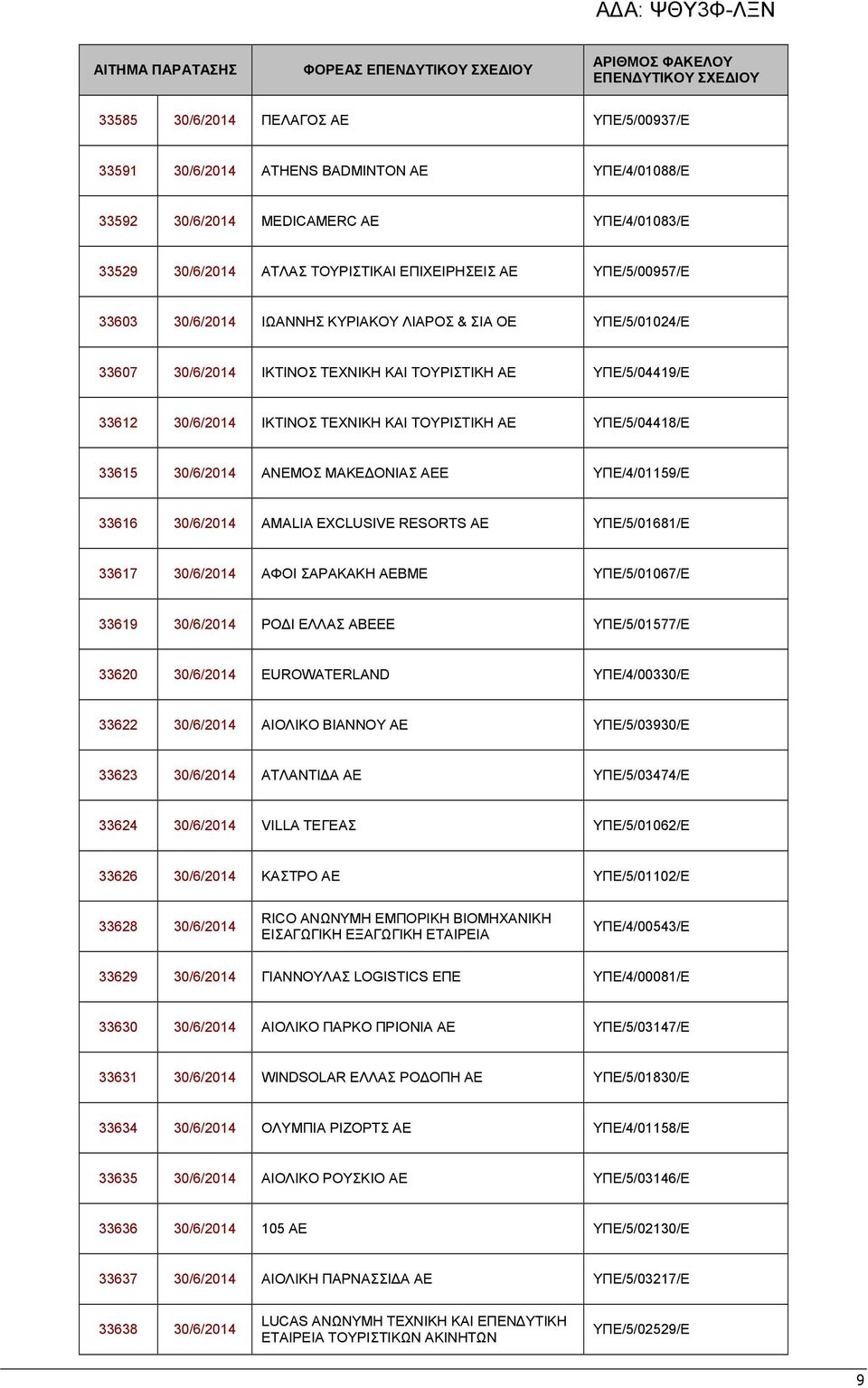 ΑΔΑ: ΨΘΥ3Φ-ΛΞΝ

| ΑΙΤΗΜΑ ΠΑΡΑΤΑΣΗΣ | | ΦΟΡΕΑΣ ΕΠΕΝΔΥΤΙΚΟΥ ΣΧΕΔΙΟΥ | ΑΡΙΘΜΟΣ ΦΑΚΕΛΟΥ ΕΠΕΝΔΥΤΙΚΟΥ ΣΧΕΔΙΟΥ |
|---|---|---|---|
| 33585 | 30/6/2014 | ΠΕΛΑΓΟΣ ΑΕ | ΥΠΕ/5/00937/Ε |
| 33591 | 30/6/2014 | ATHENS BADMINTON AE | ΥΠΕ/4/01088/Ε |
| 33592 | 30/6/2014 | MEDICAMERC AE | ΥΠΕ/4/01083/Ε |
| 33529 | 30/6/2014 | ΑΤΛΑΣ ΤΟΥΡΙΣΤΙΚΑΙ ΕΠΙΧΕΙΡΗΣΕΙΣ ΑΕ | ΥΠΕ/5/00957/Ε |
| 33603 | 30/6/2014 | ΙΩΑΝΝΗΣ ΚΥΡΙΑΚΟΥ ΛΙΑΡΟΣ & ΣΙΑ ΟΕ | ΥΠΕ/5/01024/Ε |
| 33607 | 30/6/2014 | ΙΚΤΙΝΟΣ ΤΕΧΝΙΚΗ ΚΑΙ ΤΟΥΡΙΣΤΙΚΗ ΑΕ | ΥΠΕ/5/04419/Ε |
| 33612 | 30/6/2014 | ΙΚΤΙΝΟΣ ΤΕΧΝΙΚΗ ΚΑΙ ΤΟΥΡΙΣΤΙΚΗ ΑΕ | ΥΠΕ/5/04418/Ε |
| 33615 | 30/6/2014 | ΑΝΕΜΟΣ ΜΑΚΕΔΟΝΙΑΣ ΑΕΕ | ΥΠΕ/4/01159/Ε |
| 33616 | 30/6/2014 | AMALIA EXCLUSIVE RESORTS AE | ΥΠΕ/5/01681/Ε |
| 33617 | 30/6/2014 | ΑΦΟΙ ΣΑΡΑΚΑΚΗ ΑΕΒΜΕ | ΥΠΕ/5/01067/Ε |
| 33619 | 30/6/2014 | ΡΟΔΙ ΕΛΛΑΣ ΑΒΕΕΕ | ΥΠΕ/5/01577/Ε |
| 33620 | 30/6/2014 | EUROWATERLAND | ΥΠΕ/4/00330/Ε |
| 33622 | 30/6/2014 | ΑΙΟΛΙΚΟ ΒΙΑΝΝΟΥ ΑΕ | ΥΠΕ/5/03930/Ε |
| 33623 | 30/6/2014 | ΑΤΛΑΝΤΙΔΑ ΑΕ | ΥΠΕ/5/03474/Ε |
| 33624 | 30/6/2014 | VILLA ΤΕΓΕΑΣ | ΥΠΕ/5/01062/Ε |
| 33626 | 30/6/2014 | ΚΑΣΤΡΟ ΑΕ | ΥΠΕ/5/01102/Ε |
| 33628 | 30/6/2014 | RICO ΑΝΩΝΥΜΗ ΕΜΠΟΡΙΚΗ ΒΙΟΜΗΧΑΝΙΚΗ ΕΙΣΑΓΩΓΙΚΗ ΕΞΑΓΩΓΙΚΗ ΕΤΑΙΡΕΙΑ | ΥΠΕ/4/00543/Ε |
| 33629 | 30/6/2014 | ΓΙΑΝΝΟΥΛΑΣ LOGISTICS ΕΠΕ | ΥΠΕ/4/00081/Ε |
| 33630 | 30/6/2014 | ΑΙΟΛΙΚΟ ΠΑΡΚΟ ΠΡΙΟΝΙΑ ΑΕ | ΥΠΕ/5/03147/Ε |
| 33631 | 30/6/2014 | WINDSOLAR ΕΛΛΑΣ ΡΟΔΟΠΗ ΑΕ | ΥΠΕ/5/01830/Ε |
| 33634 | 30/6/2014 | ΟΛΥΜΠΙΑ ΡΙΖΟΡΤΣ ΑΕ | ΥΠΕ/4/01158/Ε |
| 33635 | 30/6/2014 | ΑΙΟΛΙΚΟ ΡΟΥΣΚΙΟ ΑΕ | ΥΠΕ/5/03146/Ε |
| 33636 | 30/6/2014 | 105 ΑΕ | ΥΠΕ/5/02130/Ε |
| 33637 | 30/6/2014 | ΑΙΟΛΙΚΗ ΠΑΡΝΑΣΣΙΔΑ ΑΕ | ΥΠΕ/5/03217/Ε |
| 33638 | 30/6/2014 | LUCAS ΑΝΩΝΥΜΗ ΤΕΧΝΙΚΗ ΚΑΙ ΕΠΕΝΔΥΤΙΚΗ ΕΤΑΙΡΕΙΑ ΤΟΥΡΙΣΤΙΚΩΝ ΑΚΙΝΗΤΩΝ | ΥΠΕ/5/02529/Ε |

9